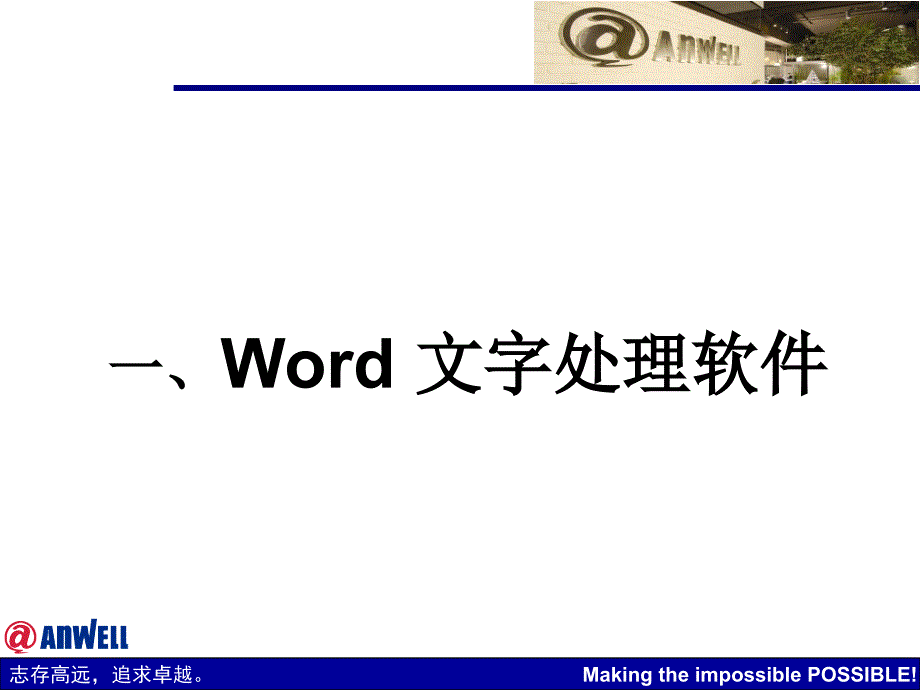 @ANWELL

一、Word 文字处理软件

@ANWELL

志存高远，追求卓越。

Making the impossible POSSIBLE!